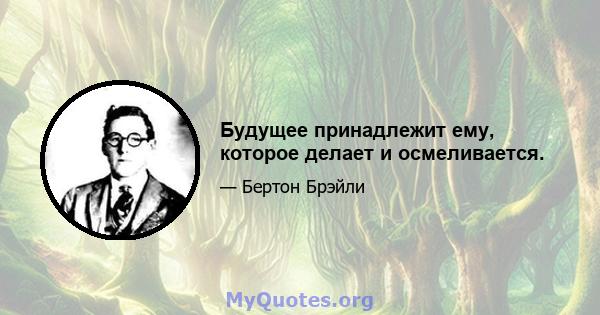 Будущее принадлежит ему, которое делает и осмеливается.

— Бертон Брэйли

MyQuotes.org